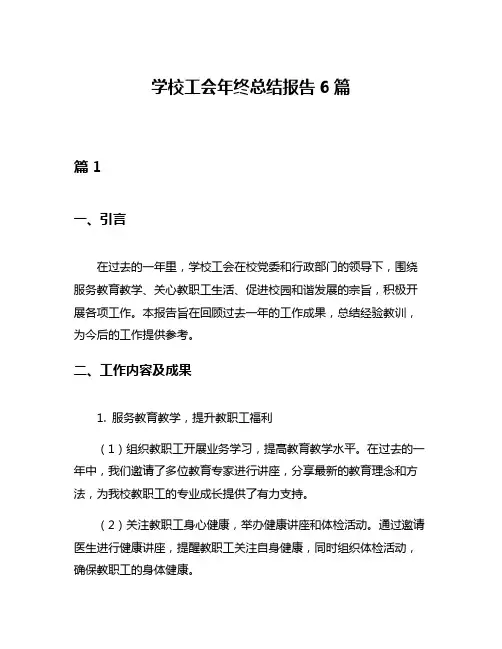 学校工会年终总结报告 6 篇

篇 1

一、引言

在过去的一年里，学校工会在校党委和行政部门的领导下，围绕服务教育教学、关心教职工生活、促进校园和谐发展的宗旨，积极开展各项工作。本报告旨在回顾过去一年的工作成果，总结经验教训，为今后的工作提供参考。

二、工作内容及成果

1. 服务教育教学，提升教职工福利

（1）组织教职工开展业务学习，提高教育教学水平。在过去的一年中，我们邀请了多位教育专家进行讲座，分享最新的教育理念和方法，为我校教职工的专业成长提供了有力支持。

（2）关注教职工身心健康，举办健康讲座和体检活动。通过邀请医生进行健康讲座，提醒教职工关注自身健康，同时组织体检活动，确保教职工的身体健康。